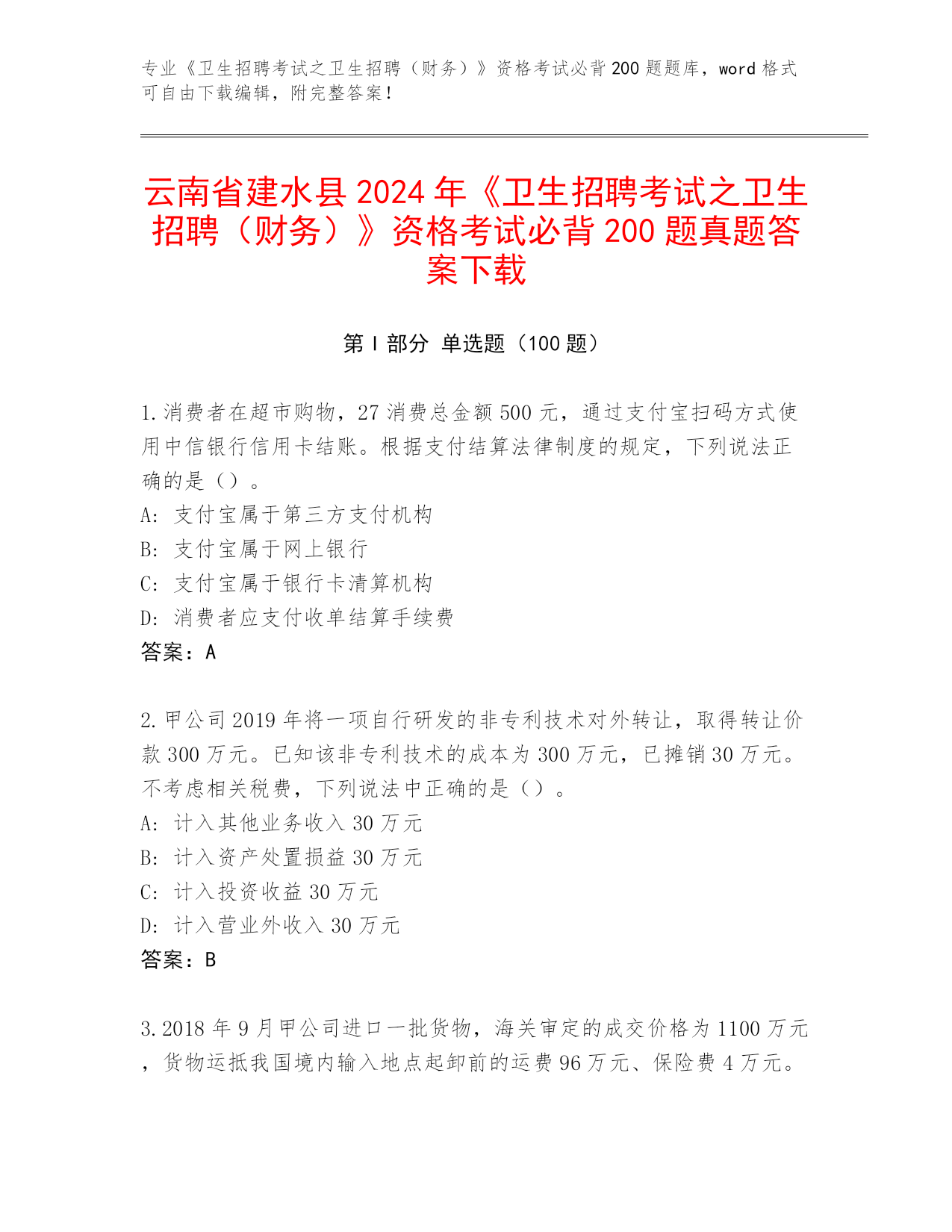 专业《卫生招聘考试之卫生招聘（财务）》资格考试必背200题题库，word格式可自由下载编辑，附完整答案！

云南省建水县2024年《卫生招聘考试之卫生招聘（财务）》资格考试必背200题真题答案下载

第Ⅰ部分 单选题（100题）

1.消费者在超市购物，27消费总金额500元，通过支付宝扫码方式使用中信银行信用卡结账。根据支付结算法律制度的规定，下列说法正确的是（）。
A：支付宝属于第三方支付机构
B：支付宝属于网上银行
C：支付宝属于银行卡清算机构
D：消费者应支付收单结算手续费
答案：A

2.甲公司2019年将一项自行研发的非专利技术对外转让，取得转让价款300万元。已知该非专利技术的成本为300万元，已摊销30万元。不考虑相关税费，下列说法中正确的是（）。
A：计入其他业务收入30万元
B：计入资产处置损益30万元
C：计入投资收益30万元
D：计入营业外收入30万元
答案：B

3.2018年9月甲公司进口一批货物，海关审定的成交价格为1100万元，货物运抵我国境内输入地点起卸前的运费96万元、保险费4万元。